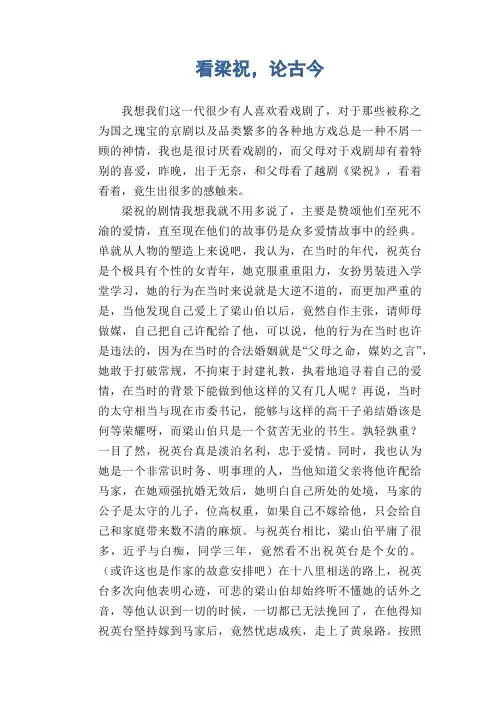 看梁祝，论古今

我想我们这一代很少有人喜欢看戏剧了，对于那些被称之为国之瑰宝的京剧以及品类繁多的各种地方戏总是一种不屑一顾的神情，我也是很讨厌看戏剧的，而父母对于戏剧却有着特别的喜爱，昨晚，出于无奈，和父母看了越剧《梁祝》，看着看着，竟生出很多的感触来。

梁祝的剧情我想我就不用多说了，主要是赞颂他们至死不渝的爱情，直至现在他们的故事仍是众多爱情故事中的经典。单就从人物的塑造上来说吧，我认为，在当时的年代，祝英台是个极具有个性的女青年，她克服重重阻力，女扮男装进入学堂学习，她的行为在当时来说就是大逆不道的，而更加严重的是，当他发现自己爱上了梁山伯以后，竟然自作主张，请师母做媒，自己把自己许配给了他，可以说，他的行为在当时也许是违法的，因为在当时的合法婚姻就是“父母之命，媒妁之言”，她敢于打破常规，不拘束于封建礼教，执着地追寻着自己的爱情，在当时的背景下能做到他这样的又有几人呢？再说，当时的太守相当与现在市委书记，能够与这样的高干子弟结婚该是何等荣耀呀，而梁山伯只是一个贫苦无业的书生。孰轻孰重？一目了然，祝英台真是淡泊名利，忠于爱情。同时，我也认为她是一个非常识时务、明事理的人，当他知道父亲将他许配给马家，在她顽强抗婚无效后，她明白自己所处的处境，马家的公子是太守的儿子，位高权重，如果自己不嫁给他，只会给自己和家庭带来数不清的麻烦。与祝英台相比，梁山伯平庸了很多，近乎与白痴，同学三年，竟然看不出祝英台是个女的。（或许这也是作家的故意安排吧）在十八里相送的路上，祝英台多次向他表明心迹，可悲的梁山伯却始终听不懂她的话外之音，等他认识到一切的时候，一切都已无法挽回了，在他得知祝英台坚持嫁到马家后，竟然忧虑成疾，走上了黄泉路。按照